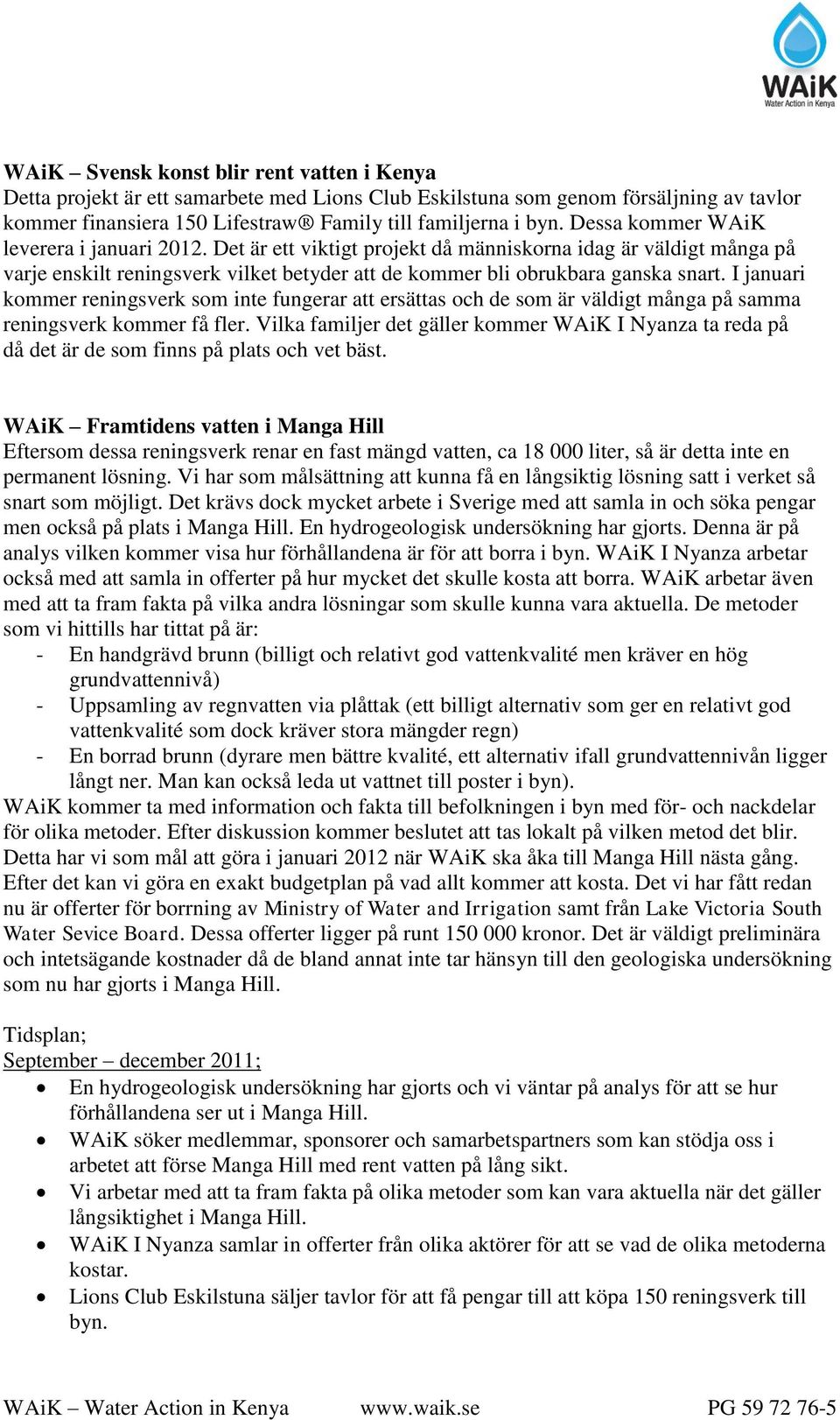 WAiK
Water Action in Kenya

WAiK – Svensk konst blir rent vatten i Kenya
Detta projekt är ett samarbete med Lions Club Eskilstuna som genom försäljning av tavlor kommer finansiera 150 Lifestraw® Family till familjerna i byn. Dessa kommer WAiK leverera i januari 2012. Det är ett viktigt projekt då människorna idag är väldigt många på varje enskilt reningsverk vilket betyder att de kommer bli obrukbara ganska snart. I januari kommer reningsverk som inte fungerar att ersättas och de som är väldigt många på samma reningsverk kommer få fler. Vilka familjer det gäller kommer WAiK I Nyanza ta reda på då det är de som finns på plats och vet bäst.

WAiK – Framtidens vatten i Manga Hill
Eftersom dessa reningsverk renar en fast mängd vatten, ca 18 000 liter, så är detta inte en permanent lösning. Vi har som målsättning att kunna få en långsiktig lösning satt i verket så snart som möjligt. Det krävs dock mycket arbete i Sverige med att samla in och söka pengar men också på plats i Manga Hill. En hydrogeologisk undersökning har gjorts. Denna är på analys vilken kommer visa hur förhållandena är för att borra i byn. WAiK I Nyanza arbetar också med att samla in offerter på hur mycket det skulle kosta att borra. WAiK arbetar även med att ta fram fakta på vilka andra lösningar som skulle kunna vara aktuella. De metoder som vi hittills har tittat på är:
- En handgrävd brunn (billigt och relativt god vattenkvalité men kräver en hög grundvattennivå)
- Uppsamling av regnvatten via plåttak (ett billigt alternativ som ger en relativt god vattenkvalité som dock kräver stora mängder regn)
- En borrad brunn (dyrare men bättre kvalité, ett alternativ ifall grundvattennivån ligger långt ner. Man kan också leda ut vattnet till poster i byn).
WAiK kommer ta med information och fakta till befolkningen i byn med för- och nackdelar för olika metoder. Efter diskussion kommer beslutet att tas lokalt på vilken metod det blir. Detta har vi som mål att göra i januari 2012 när WAiK ska åka till Manga Hill nästa gång. Efter det kan vi göra en exakt budgetplan på vad allt kommer att kosta. Det vi har fått redan nu är offerter för borrning av Ministry of Water and Irrigation samt från Lake Victoria South Water Sevice Board. Dessa offerter ligger på runt 150 000 kronor. Det är väldigt preliminära och intetsägande kostnader då de bland annat inte tar hänsyn till den geologiska undersökning som nu har gjorts i Manga Hill.

Tidsplan;
September – december 2011;
• En hydrogeologisk undersökning har gjorts och vi väntar på analys för att se hur förhållandena ser ut i Manga Hill.
• WAiK söker medlemmar, sponsorer och samarbetspartners som kan stödja oss i arbetet att förse Manga Hill med rent vatten på lång sikt.
• Vi arbetar med att ta fram fakta på olika metoder som kan vara aktuella när det gäller långsiktighet i Manga Hill.
• WAiK I Nyanza samlar in offerter från olika aktörer för att se vad de olika metoderna kostar.
• Lions Club Eskilstuna säljer tavlor för att få pengar till att köpa 150 reningsverk till byn.

WAiK – Water Action in Kenya www.waik.se PG 59 72 76-5